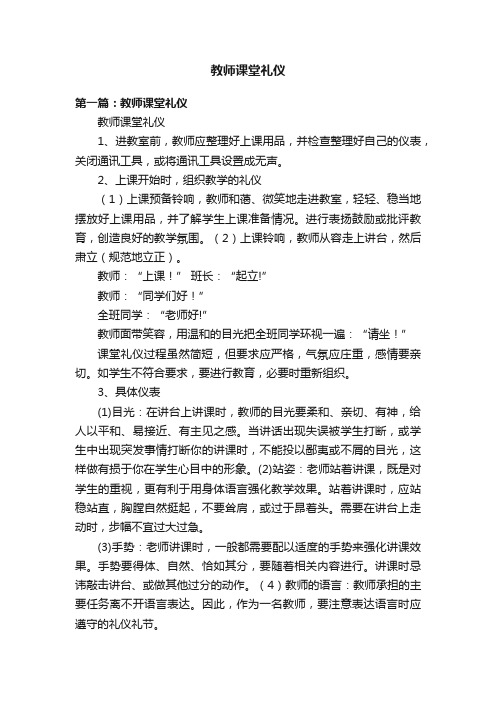 教师课堂礼仪

第一篇：教师课堂礼仪

教师课堂礼仪

1、进教室前，教师应整理好上课用品，并检查整理好自己的仪表，关闭通讯工具，或将通讯工具设置成无声。

2、上课开始时，组织教学的礼仪

（1）上课预备铃响，教师和蔼、微笑地走进教室，轻轻、稳当地摆放好上课用品，并了解学生上课准备情况。进行表扬鼓励或批评教育，创造良好的教学氛围。（2）上课铃响，教师从容走上讲台，然后肃立（规范地立正）。

教师：“上课！” 班长：“起立!”

教师：“同学们好！”

全班同学：“老师好!”

教师面带笑容，用温和的目光把全班同学环视一遍：“请坐！”

课堂礼仪过程虽然简短，但要求应严格，气氛应庄重，感情要亲切。如学生不符合要求，要进行教育，必要时重新组织。

3、具体仪表

(1)目光：在讲台上讲课时，教师的目光要柔和、亲切、有神，给人以平和、易接近、有主见之感。当讲话出现失误被学生打断，或学生中出现突发事情打断你的讲课时，不能投以鄙夷或不屑的目光，这样做有损于你在学生心目中的形象。(2)站姿：老师站着讲课，既是对学生的重视，更有利于用身体语言强化教学效果。站着讲课时，应站稳站直，胸膛自然挺起，不要耸肩，或过于昂着头。需要在讲台上走动时，步幅不宜过大过急。

(3)手势：老师讲课时，一般都需要配以适度的手势来强化讲课效果。手势要得体、自然、恰如其分，要随着相关内容进行。讲课时忌讳敲击讲台、或做其他过分的动作。（4）教师的语言：教师承担的主要任务离不开语言表达。因此，作为一名教师，要注意表达语言时应遵守的礼仪礼节。